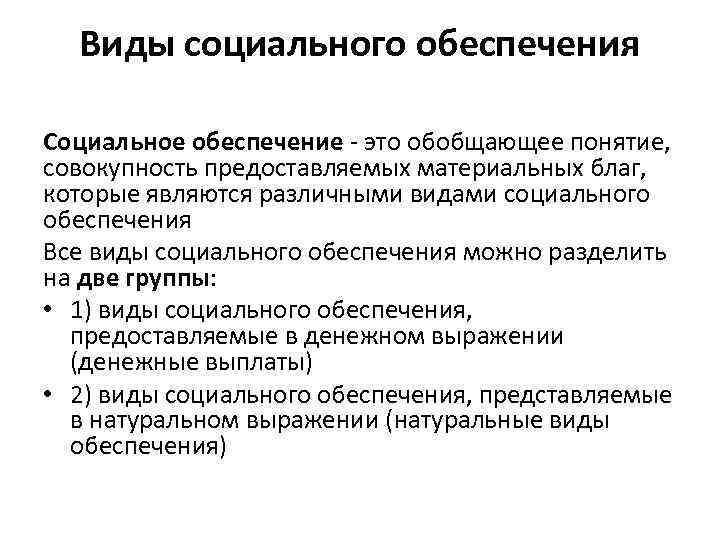 Виды социального обеспечения

Социальное обеспечение - это обобщающее понятие, совокупность предоставляемых материальных благ, которые являются различными видами социального обеспечения

Все виды социального обеспечения можно разделить на две группы:

• 1) виды социального обеспечения, предоставляемые в денежном выражении (денежные выплаты)

• 2) виды социального обеспечения, представляемые в натуральном выражении (натуральные виды обеспечения)